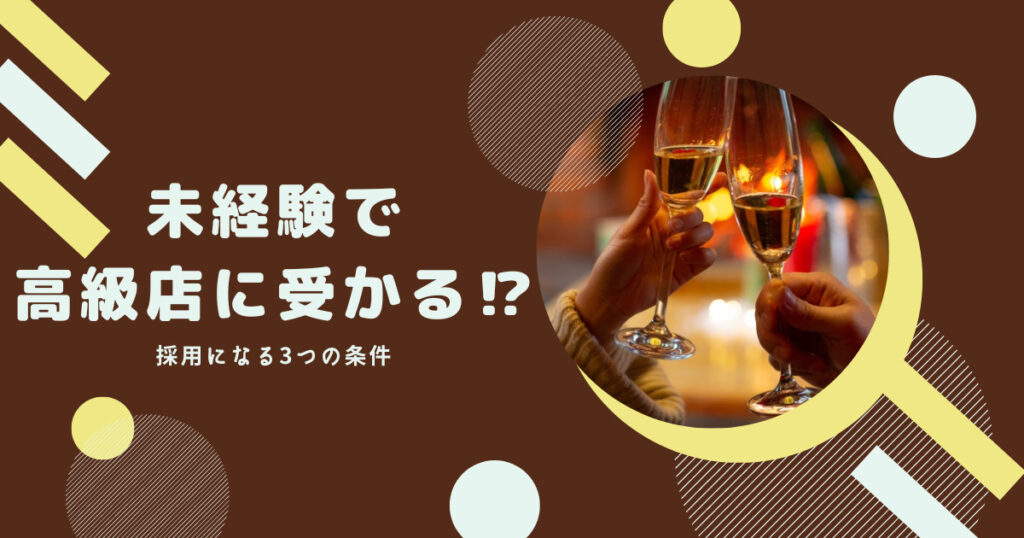 未経験で
高級店に受かる⁉

採用になる3つの条件